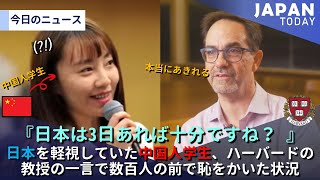 今日のニュース

JAPAN
TODAY

(?!)

中国人学生

本当にあきれる

『日本は3日あれば十分ですね？』
日本を軽視していた中国人学生、ハーバードの教授の一言で数百人の前で恥をかいた状況